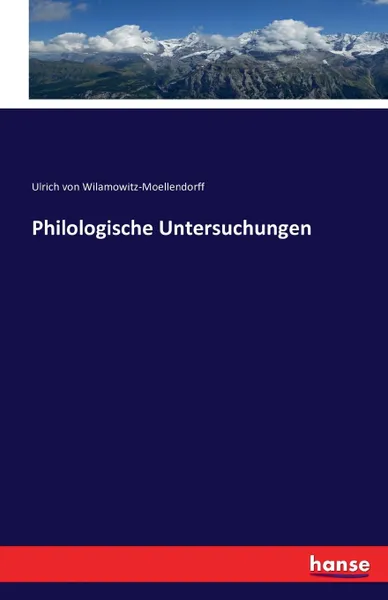 Ulrich von Wilamowitz-Moellendorff

Philologische Untersuchungen

hanse